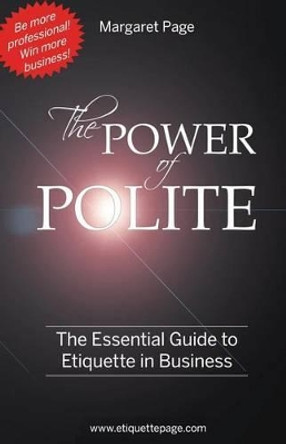 Be more professional! Win more business!

Margaret Page

The POWER of POLITE

The Essential Guide to Etiquette in Business

www.etiquettepage.com